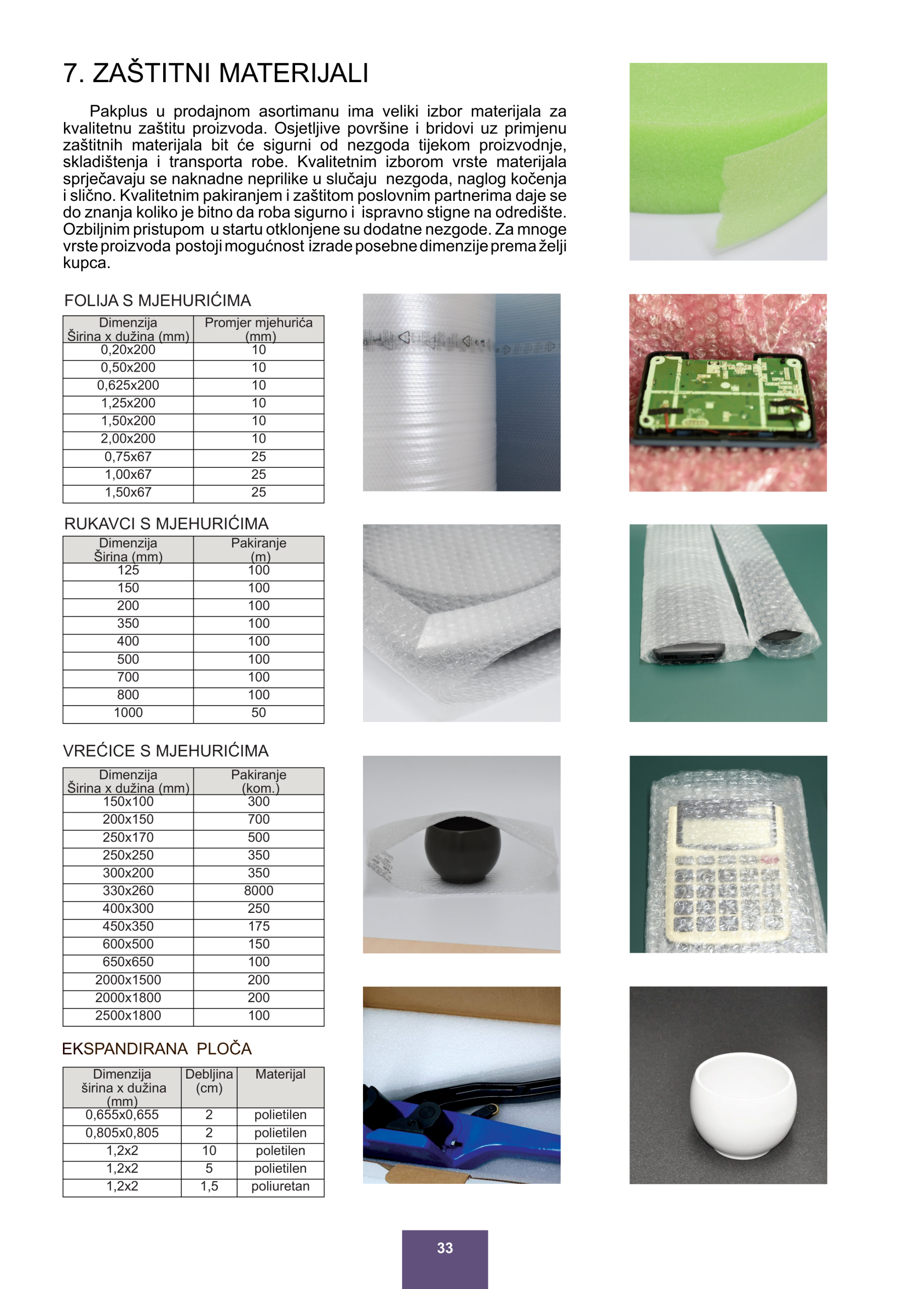 7. ZAŠTITNI MATERIJALI

Pakplus u prodajnom asortimanu ima veliki izbor materijala za kvalitetnu zaštitu proizvoda. Osjetljive površine i bridovi uz primjenu zaštitnih materijala bit će sigurni od nezgoda tijekom proizvodnje, skladištenja i transporta robe. Kvalitetnim izborom vrste materijala sprječavaju se naknadne neprilike u slučaju nezgoda, naglog kočenja i slično. Kvalitetnim pakiranjem i zaštitom poslovnim partnerima daje se do znanja koliko je bitno da roba sigurno i ispravno stigne na odredište. Ozbiljnim pristupom u startu otklonjene su dodatne nezgode. Za mnoge vrste proizvoda postoji mogućnost izrade posebne dimenzije prema želji kupca.

FOLIJA S MJEHURIĆIMA

| Dimenzija Širina x dužina (mm) | Promjer mjehurića (mm) |
|---|---|
| 0,20x200 | 10 |
| 0,50x200 | 10 |
| 0,625x200 | 10 |
| 1,25x200 | 10 |
| 1,50x200 | 10 |
| 2,00x200 | 10 |
| 0,75x67 | 25 |
| 1,00x67 | 25 |
| 1,50x67 | 25 |

RUKAVCI S MJEHURIĆIMA

| Dimenzija Širina (mm) | Pakiranje (m) |
|---|---|
| 125 | 100 |
| 150 | 100 |
| 200 | 100 |
| 350 | 100 |
| 400 | 100 |
| 500 | 100 |
| 700 | 100 |
| 800 | 100 |
| 1000 | 50 |

VREĆICE S MJEHURIĆIMA

| Dimenzija Širina x dužina (mm) | Pakiranje (kom.) |
|---|---|
| 150x100 | 300 |
| 200x150 | 700 |
| 250x170 | 500 |
| 250x250 | 350 |
| 300x200 | 350 |
| 330x260 | 8000 |
| 400x300 | 250 |
| 450x350 | 175 |
| 600x500 | 150 |
| 650x650 | 100 |
| 2000x1500 | 200 |
| 2000x1800 | 200 |
| 2500x1800 | 100 |

EKSPANDIRANA PLOČA

| Dimenzija širina x dužina (mm) | Debljina (cm) | Materijal |
|---|---|---|
| 0,655x0,655 | 2 | polietilen |
| 0,805x0,805 | 2 | polietilen |
| 1,2x2 | 10 | poletilen |
| 1,2x2 | 5 | polietilen |
| 1,2x2 | 1,5 | poliuretan |

33